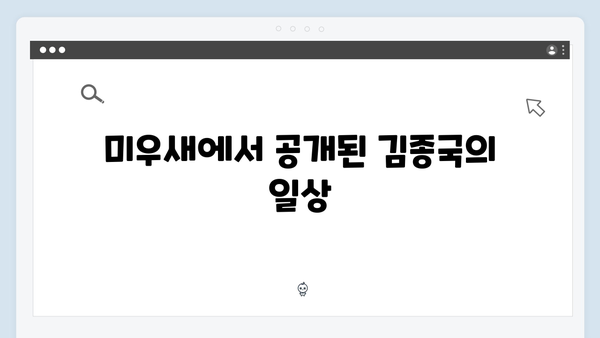 미우새에서 공개된 김종국의 일상